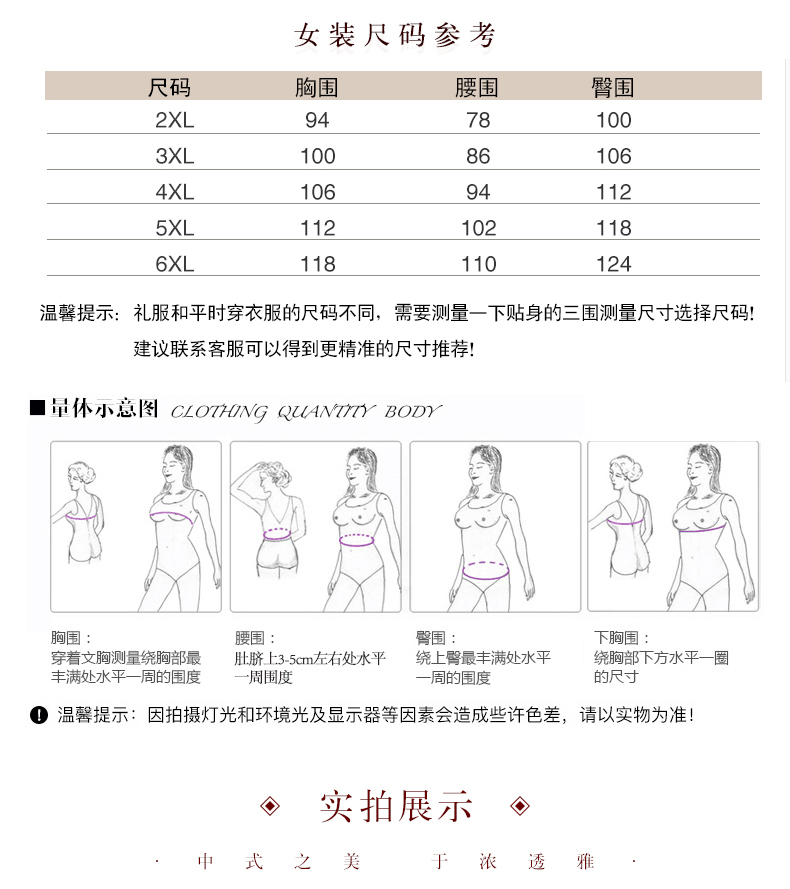 女装尺码参考

| 尺码 | 胸围 | 腰围 | 臀围 |
|---|---|---|---|
| 2XL | 94 | 78 | 100 |
| 3XL | 100 | 86 | 106 |
| 4XL | 106 | 94 | 112 |
| 5XL | 112 | 102 | 118 |
| 6XL | 118 | 110 | 124 |

温馨提示：礼服和平时穿衣服的尺码不同，需要测量一下贴身的三围测量尺寸选择尺码！
建议联系客服可以得到更精准的尺寸推荐！

■量体示意图 CLOTHING QUANTITY BODY

胸围：
穿着文胸测量绕胸部最丰满处水平一周的围度

腰围：
肚脐上3-5cm左右处水平一周围度

臀围：
绕上臀最丰满处水平一周的围度

下胸围：
绕胸部下方水平一圈的尺寸

温馨提示：因拍摄灯光和环境光及显示器等因素会造成些许色差，请以实物为准！

实拍展示

· 中式之美 于浓透雅 ·